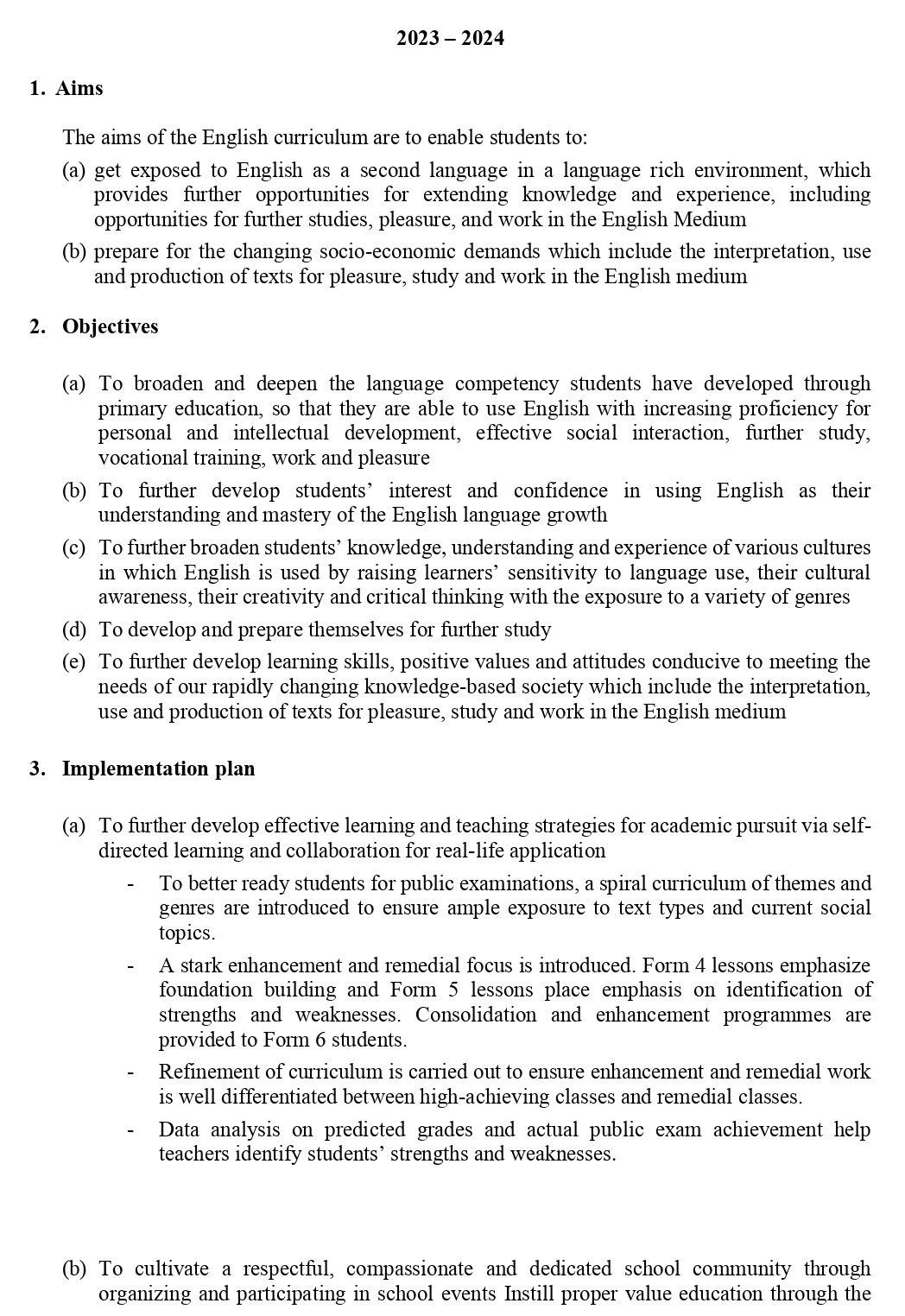 2023 – 2024

1. Aims

The aims of the English curriculum are to enable students to:

(a) get exposed to English as a second language in a language rich environment, which provides further opportunities for extending knowledge and experience, including opportunities for further studies, pleasure, and work in the English Medium

(b) prepare for the changing socio-economic demands which include the interpretation, use and production of texts for pleasure, study and work in the English medium

2. Objectives

(a) To broaden and deepen the language competency students have developed through primary education, so that they are able to use English with increasing proficiency for personal and intellectual development, effective social interaction, further study, vocational training, work and pleasure

(b) To further develop students' interest and confidence in using English as their understanding and mastery of the English language growth

(c) To further broaden students' knowledge, understanding and experience of various cultures in which English is used by raising learners' sensitivity to language use, their cultural awareness, their creativity and critical thinking with the exposure to a variety of genres

(d) To develop and prepare themselves for further study

(e) To further develop learning skills, positive values and attitudes conducive to meeting the needs of our rapidly changing knowledge-based society which include the interpretation, use and production of texts for pleasure, study and work in the English medium

3. Implementation plan

(a) To further develop effective learning and teaching strategies for academic pursuit via self-directed learning and collaboration for real-life application

- To better ready students for public examinations, a spiral curriculum of themes and genres are introduced to ensure ample exposure to text types and current social topics.

- A stark enhancement and remedial focus is introduced. Form 4 lessons emphasize foundation building and Form 5 lessons place emphasis on identification of strengths and weaknesses. Consolidation and enhancement programmes are provided to Form 6 students.

- Refinement of curriculum is carried out to ensure enhancement and remedial work is well differentiated between high-achieving classes and remedial classes.

- Data analysis on predicted grades and actual public exam achievement help teachers identify students' strengths and weaknesses.

(b) To cultivate a respectful, compassionate and dedicated school community through organizing and participating in school events Instill proper value education through the